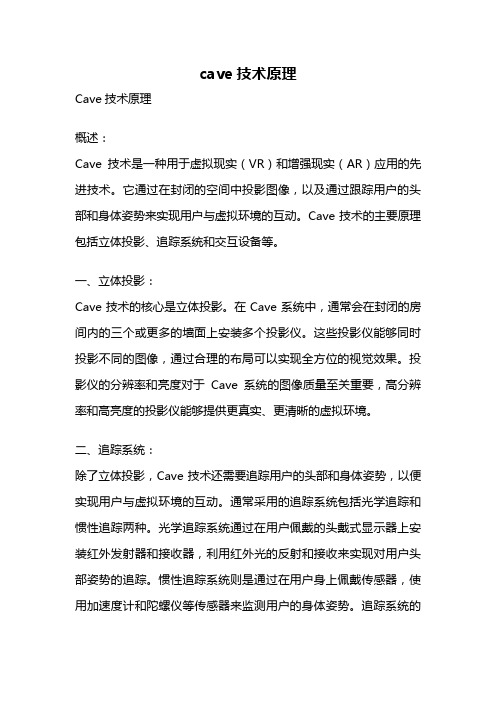 cave 技术原理

Cave 技术原理

概述：

Cave 技术是一种用于虚拟现实（VR）和增强现实（AR）应用的先进技术。它通过在封闭的空间中投影图像，以及通过跟踪用户的头部和身体姿势来实现用户与虚拟环境的互动。Cave 技术的主要原理包括立体投影、追踪系统和交互设备等。

一、立体投影：

Cave 技术的核心是立体投影。在 Cave 系统中，通常会在封闭的房间内的三个或更多的墙面上安装多个投影仪。这些投影仪能够同时投影不同的图像，通过合理的布局可以实现全方位的视觉效果。投影仪的分辨率和亮度对于 Cave 系统的图像质量至关重要，高分辨率和高亮度的投影仪能够提供更真实、更清晰的虚拟环境。

二、追踪系统：

除了立体投影，Cave 技术还需要追踪用户的头部和身体姿势，以便实现用户与虚拟环境的互动。通常采用的追踪系统包括光学追踪和惯性追踪两种。光学追踪系统通过在用户佩戴的头戴式显示器上安装红外发射器和接收器，利用红外光的反射和接收来实现对用户头部姿势的追踪。惯性追踪系统则是通过在用户身上佩戴传感器，使用加速度计和陀螺仪等传感器来监测用户的身体姿势。追踪系统的